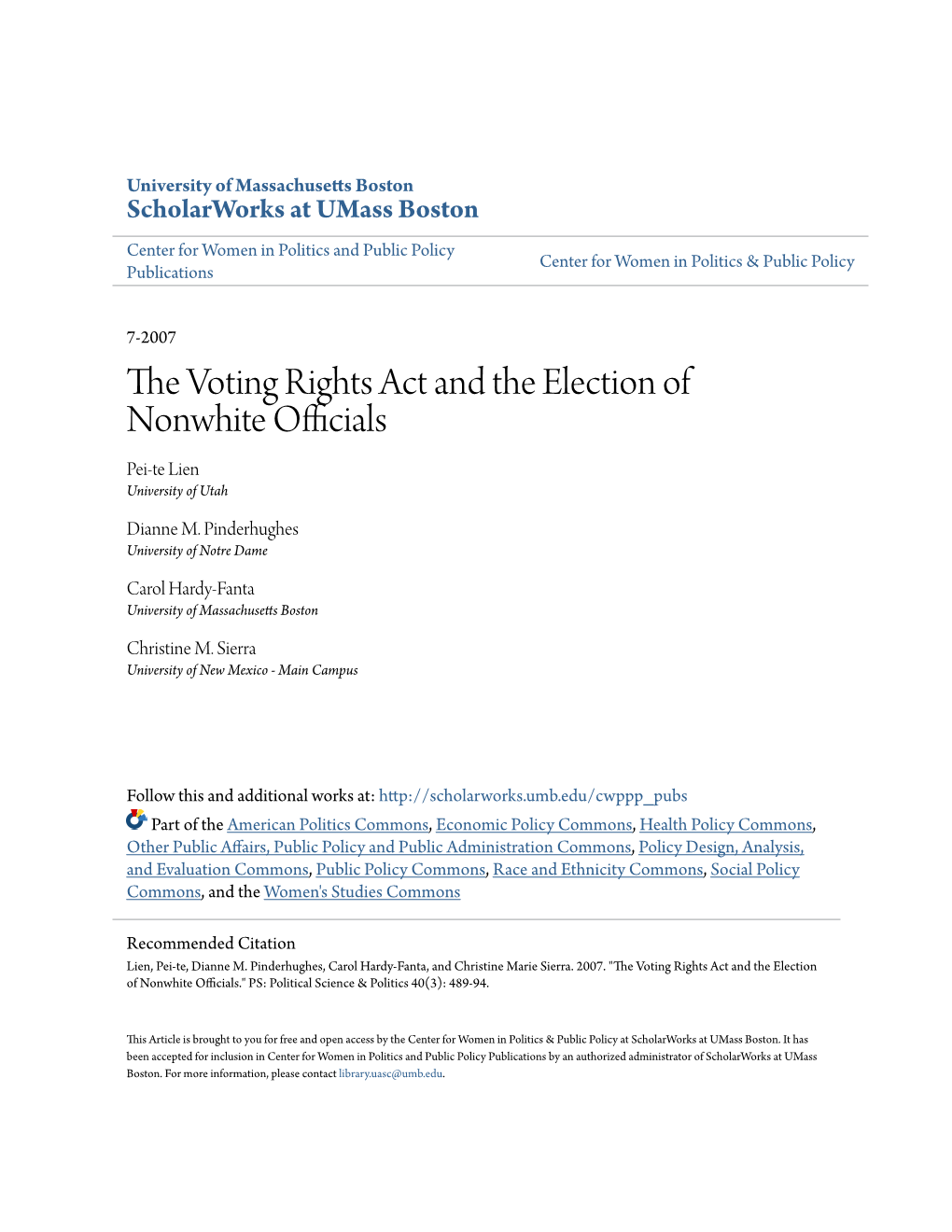 University of Massachusetts Boston
ScholarWorks at UMass Boston

Center for Women in Politics and Public Policy Publications

Center for Women in Politics & Public Policy

7-2007

The Voting Rights Act and the Election of Nonwhite Officials

Pei-te Lien
University of Utah

Dianne M. Pinderhughes
University of Notre Dame

Carol Hardy-Fanta
University of Massachusetts Boston

Christine M. Sierra
University of New Mexico - Main Campus

Follow this and additional works at: http://scholarworks.umb.edu/cwppp_pubs

Part of the American Politics Commons, Economic Policy Commons, Health Policy Commons, Other Public Affairs, Public Policy and Public Administration Commons, Policy Design, Analysis, and Evaluation Commons, Public Policy Commons, Race and Ethnicity Commons, Social Policy Commons, and the Women's Studies Commons

Recommended Citation
Lien, Pei-te, Dianne M. Pinderhughes, Carol Hardy-Fanta, and Christine Marie Sierra. 2007. "The Voting Rights Act and the Election of Nonwhite Officials." PS: Political Science & Politics 40(3): 489-94.

This Article is brought to you for free and open access by the Center for Women in Politics & Public Policy at ScholarWorks at UMass Boston. It has been accepted for inclusion in Center for Women in Politics and Public Policy Publications by an authorized administrator of ScholarWorks at UMass Boston. For more information, please contact library.uasc@umb.edu.